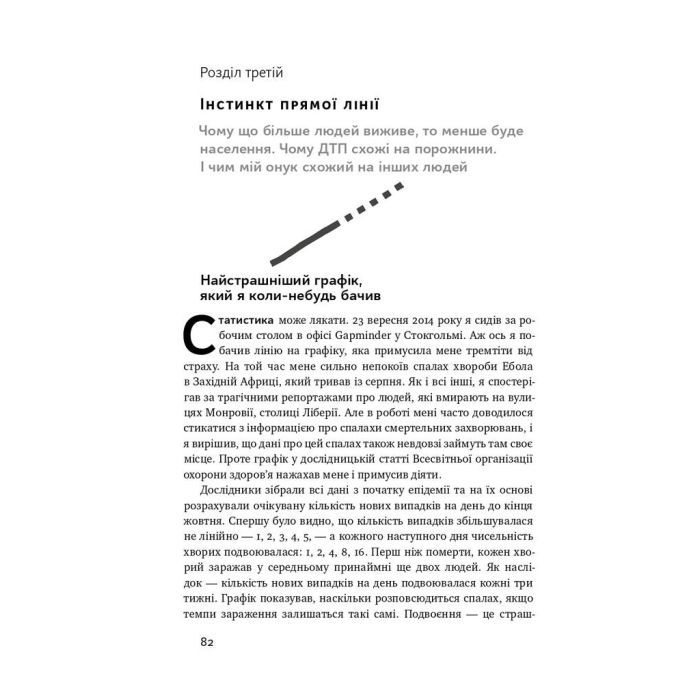 Розділ третій

Інстинкт прямої лінії

Чому що більше людей виживе, то менше буде населення. Чому ДТП схожі на порожнини. І чим мій онук схожий на інших людей

Найстрашніший графік, який я коли-небудь бачив

Статистика може лякати. 23 вересня 2014 року я сидів за робочим столом в офісі Gapminder у Стокгольмі. Аж ось я побачив лінію на графіку, яка примусила мене тремтіти від страху. На той час мене сильно непокоїв спалах хвороби Ебола в Західній Африці, який тривав із серпня. Як і всі інші, я спостерігав за трагічними репортажами про людей, які вмирають на вулицях Монровії, столиці Ліберії. Але в роботі мені часто доводилося стикатися з інформацією про спалахи смертельних захворювань, і я вирішив, що дані про цей спалах також невдовзі займуть там своє місце. Проте графік у дослідницькій статті Всесвітньої організації охорони здоров'я нажахав мене і примусив діяти.

Дослідники зібрали всі дані з початку епідемії та на їх основі розрахували очікувану кількість нових випадків на день до кінця жовтня. Спершу було видно, що кількість випадків збільшувалася не лінійно — 1, 2, 3, 4, 5, — а кожного наступного дня чисельність хворих подвоювалася: 1, 2, 4, 8, 16. Перш ніж померти, кожен хворий заражав у середньому принаймні ще двох людей. Як наслідок — кількість нових випадків на день подвоювалася кожні три тижні. Графік показував, наскільки розповсюдиться спалах, якщо темпи зараження залишаться такі самі. Подвоєння — це страш-

82